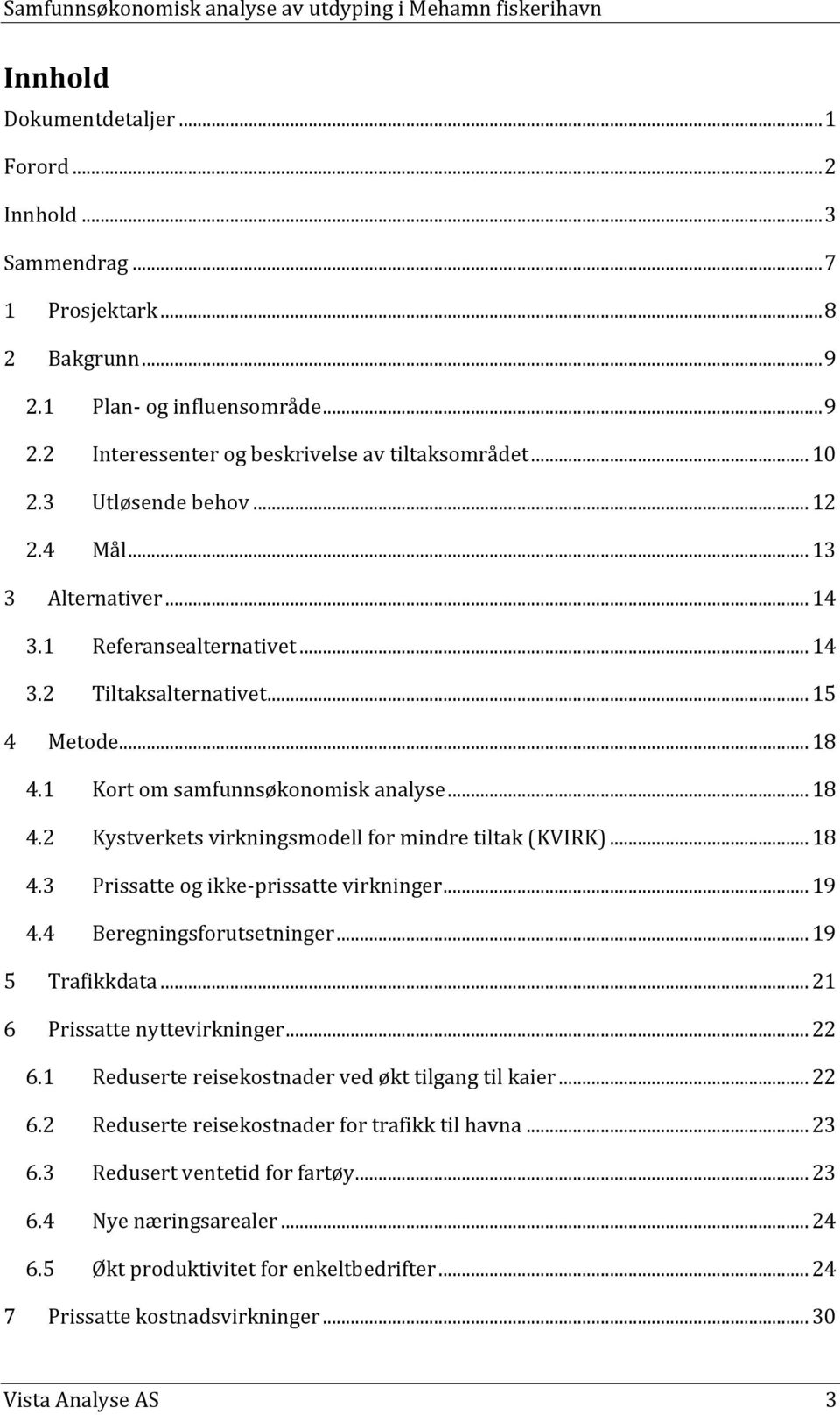 Samfunnsøkonomisk analyse av utdyping i Mehamn fiskerihavn

Innhold

Dokumentdetaljer ... 1

Forord ... 2

Innhold ... 3

Sammendrag ... 7

1 Prosjektark ... 8

2 Bakgrunn ... 9

2.1 Plan- og influensområde ... 9

2.2 Interessenter og beskrivelse av tiltaksområdet ... 10

2.3 Utløsende behov ... 12

2.4 Mål ... 13

3 Alternativer ... 14

3.1 Referansealternativet ... 14

3.2 Tiltaksalternativet ... 15

4 Metode ... 18

4.1 Kort om samfunnsøkonomisk analyse ... 18

4.2 Kystverkets virkningsmodell for mindre tiltak (KVIRK) ... 18

4.3 Prissatte og ikke-prissatte virkninger ... 19

4.4 Beregningsforutsetninger ... 19

5 Trafikkdata ... 21

6 Prissatte nyttevirkninger ... 22

6.1 Reduserte reisekostnader ved økt tilgang til kaier ... 22

6.2 Reduserte reisekostnader for trafikk til havna ... 23

6.3 Redusert ventetid for fartøy ... 23

6.4 Nye næringsarealer ... 24

6.5 Økt produktivitet for enkeltbedrifter ... 24

7 Prissatte kostnadsvirkninger ... 30

Vista Analyse AS 3